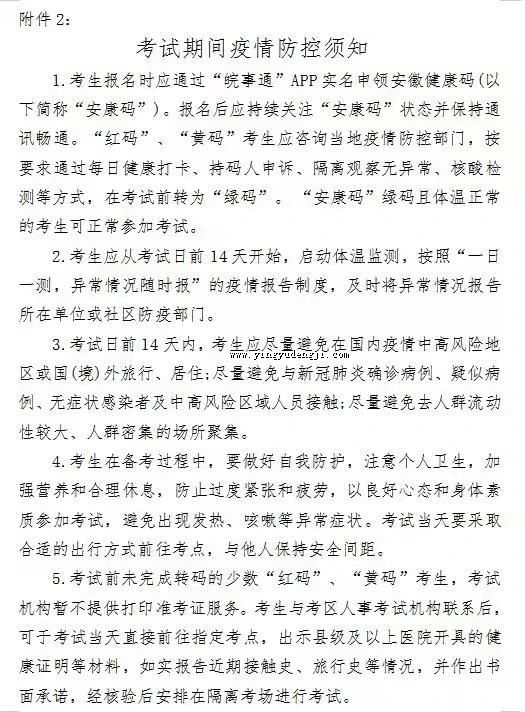 附件 2：

考试期间疫情防控须知

1.考生报名时应通过“皖事通”APP 实名申领安徽健康码(以下简称“安康码”)。报名后应持续关注“安康码”状态并保持通讯畅通。“红码”、“黄码”考生应咨询当地疫情防控部门，按要求通过每日健康打卡、持码人申诉、隔离观察无异常、核酸检测等方式，在考试前转为“绿码”。“安康码”绿码且体温正常的考生可正常参加考试。

2.考生应从考试日前 14 天开始，启动体温监测，按照“一日一测，异常情况随时报”的疫情报告制度，及时将异常情况报告所在单位或社区防疫部门。

3.考试日前 14 天内，考生应尽量避免在国内疫情中高风险地区或国(境)外旅行、居住;尽量避免与新冠肺炎确诊病例、疑似病例、无症状感染者及中高风险区域人员接触;尽量避免去人群流动性较大、人群密集的场所聚集。

www.yingyudengji.com

4.考生在备考过程中，要做好自我防护，注意个人卫生，加强营养和合理休息，防止过度紧张和疲劳，以良好心态和身体素质参加考试，避免出现发热、咳嗽等异常症状。考试当天要采取合适的出行方式前往考点，与他人保持安全间距。

5.考试前未完成转码的少数“红码”、“黄码”考生，考试机构暂不提供打印准考证服务。考生与考区人事考试机构联系后，可于考试当天直接前往指定考点，出示县级及以上医院开具的健康证明等材料，如实报告近期接触史、旅行史等情况，并作出书面承诺，经核验后安排在隔离考场进行考试。